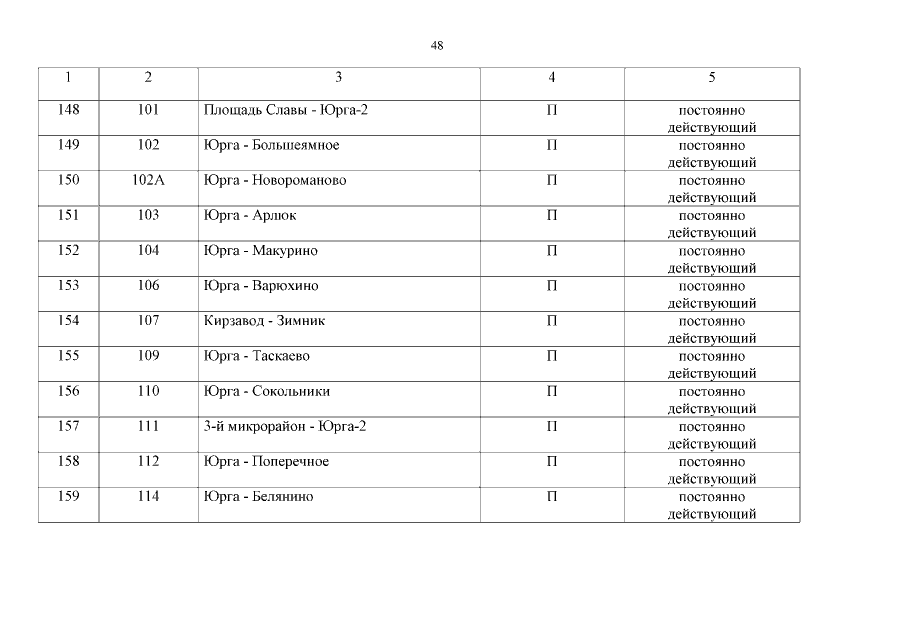 48

| 1 | 2 | 3 | 4 | 5 |
|---|---|---|---|---|
| 148 | 101 | Площадь Славы - Юрга-2 | П | постоянно действующий |
| 149 | 102 | Юрга - Большеямное | П | постоянно действующий |
| 150 | 102А | Юрга - Новороманово | П | постоянно действующий |
| 151 | 103 | Юрга - Арлюк | П | постоянно действующий |
| 152 | 104 | Юрга - Макурино | П | постоянно действующий |
| 153 | 106 | Юрга - Варюхино | П | постоянно действующий |
| 154 | 107 | Кирзавод - Зимник | П | постоянно действующий |
| 155 | 109 | Юрга - Таскаево | П | постоянно действующий |
| 156 | 110 | Юрга - Сокольники | П | постоянно действующий |
| 157 | 111 | 3-й микрорайон - Юрга-2 | П | постоянно действующий |
| 158 | 112 | Юрга - Поперечное | П | постоянно действующий |
| 159 | 114 | Юрга - Белянино | П | постоянно действующий |